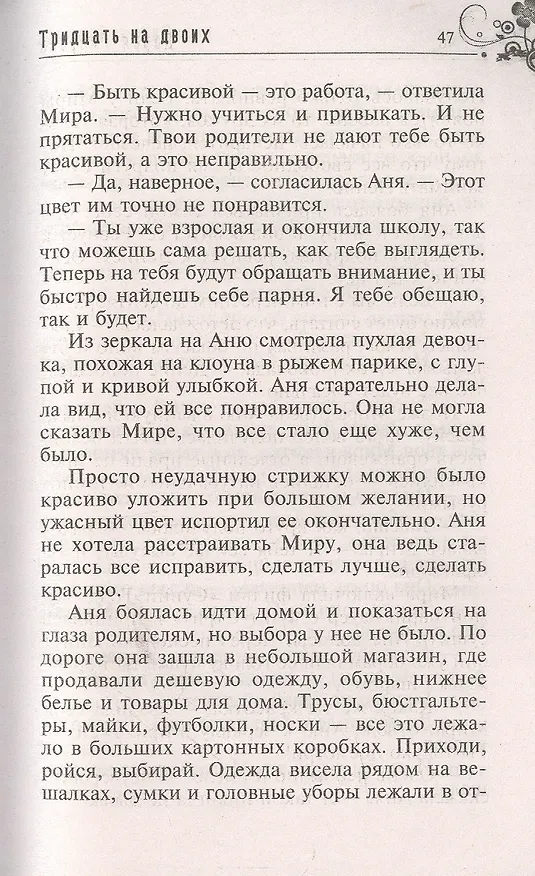 Тридцать на двоих 47

— Быть красивой — это работа, — ответила Мира. — Нужно учиться и привыкать. И не прятаться. Твои родители не дают тебе быть красивой, а это неправильно.

— Да, наверное, — согласилась Аня. — Этот цвет им точно не понравится.

— Ты уже взрослая и окончила школу, так что можешь сама решать, как тебе выглядеть. Теперь на тебя будут обращать внимание, и ты быстро найдешь себе парня. Я тебе обещаю, так и будет.

Из зеркала на Аню смотрела пухлая девочка, похожая на клоуна в рыжем парике, с глупой и кривой улыбкой. Аня старательно делала вид, что ей все понравилось. Она не могла сказать Мире, что все стало еще хуже, чем было.

Просто неудачную стрижку можно было красиво уложить при большом желании, но ужасный цвет испортил ее окончательно. Аня не хотела расстраивать Миру, она ведь старалась все исправить, сделать лучше, сделать красиво.

Аня боялась идти домой и показаться на глаза родителям, но выбора у нее не было. По дороге она зашла в небольшой магазин, где продавали дешевую одежду, обувь, нижнее белье и товары для дома. Трусы, бюстгальтеры, майки, футболки, носки — все это лежало в больших картонных коробках. Приходи, ройся, выбирай. Одежда висела рядом на вешалках, сумки и головные уборы лежали в от-